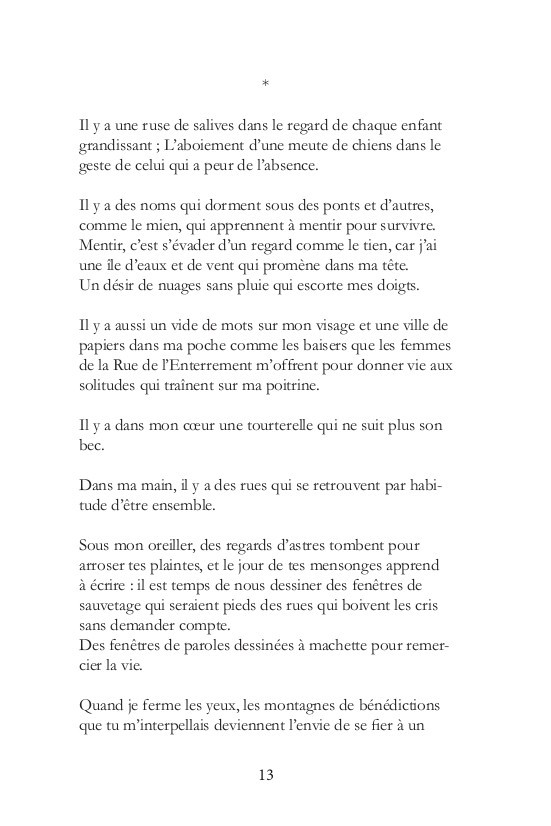 *

Il y a une ruse de salives dans le regard de chaque enfant grandissant ; L'aboiement d'une meute de chiens dans le geste de celui qui a peur de l'absence.

Il y a des noms qui dorment sous des ponts et d'autres, comme le mien, qui apprennent à mentir pour survivre. Mentir, c'est s'évader d'un regard comme le tien, car j'ai une île d'eaux et de vent qui promène dans ma tête.
Un désir de nuages sans pluie qui escorte mes doigts.

Il y a aussi un vide de mots sur mon visage et une ville de papiers dans ma poche comme les baisers que les femmes de la Rue de l'Enterrement m'offrent pour donner vie aux solitudes qui traînent sur ma poitrine.

Il y a dans mon cœur une tourterelle qui ne suit plus son bec.

Dans ma main, il y a des rues qui se retrouvent par habitude d'être ensemble.

Sous mon oreiller, des regards d'astres tombent pour arroser tes plaintes, et le jour de tes mensonges apprend à écrire : il est temps de nous dessiner des fenêtres de sauvetage qui seraient pieds des rues qui boivent les cris sans demander compte.
Des fenêtres de paroles dessinées à machette pour remercier la vie.

Quand je ferme les yeux, les montagnes de bénédictions que tu m'interpellais deviennent l'envie de se fier à un

13